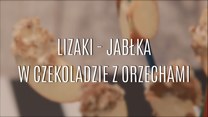 LIZAKI - JABŁKA
W CZEKOLADZIE Z ORZECHAMI